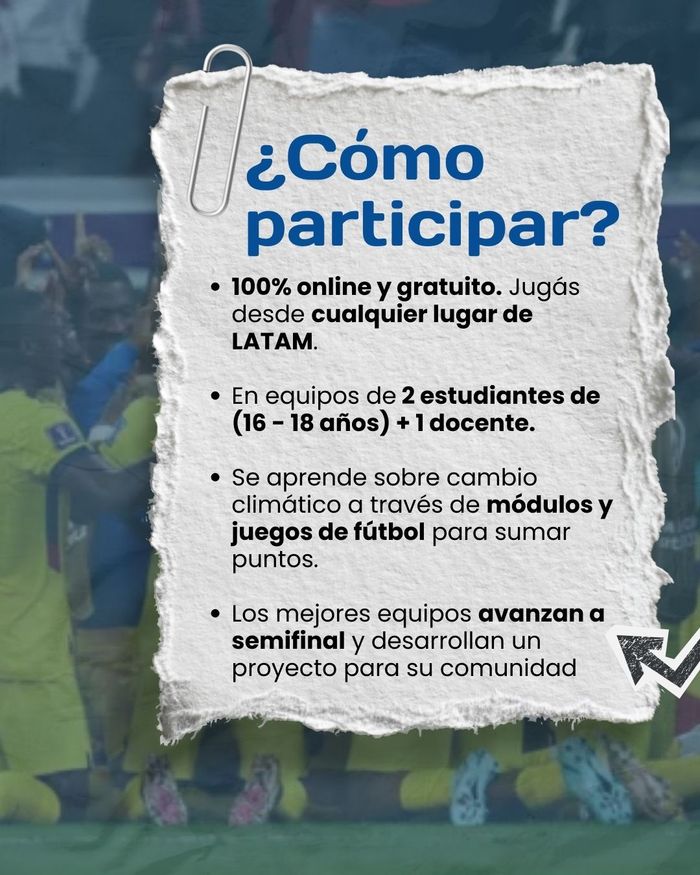 ¿Cómo participar?

• 100% online y gratuito. Jugás desde cualquier lugar de LATAM.

• En equipos de 2 estudiantes de (16 - 18 años) + 1 docente.

• Se aprende sobre cambio climático a través de módulos y juegos de fútbol para sumar puntos.

• Los mejores equipos avanzan a semifinal y desarrollan un proyecto para su comunidad